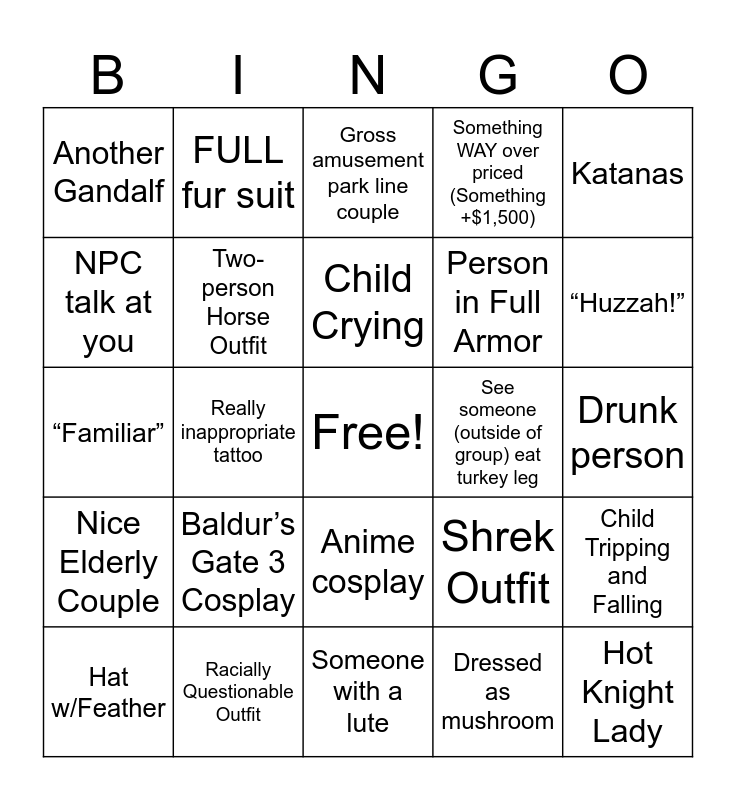 | B | I | N | G | O |
|---|---|---|---|---|
| Another Gandalf | FULL fur suit | Gross amusement park line couple | Something WAY over priced (Something +$1,500) | Katanas |
| NPC talk at you | Two-person Horse Outfit | Child Crying | Person in Full Armor | “Huzzah!” |
| “Familiar” | Really inappropriate tattoo | Free! | See someone (outside of group) eat turkey leg | Drunk person |
| Nice Elderly Couple | Baldur’s Gate 3 Cosplay | Anime cosplay | Shrek Outfit | Child Tripping and Falling |
| Hat w/Feather | Racially Questionable Outfit | Someone with a lute | Dressed as mushroom | Hot Knight Lady |